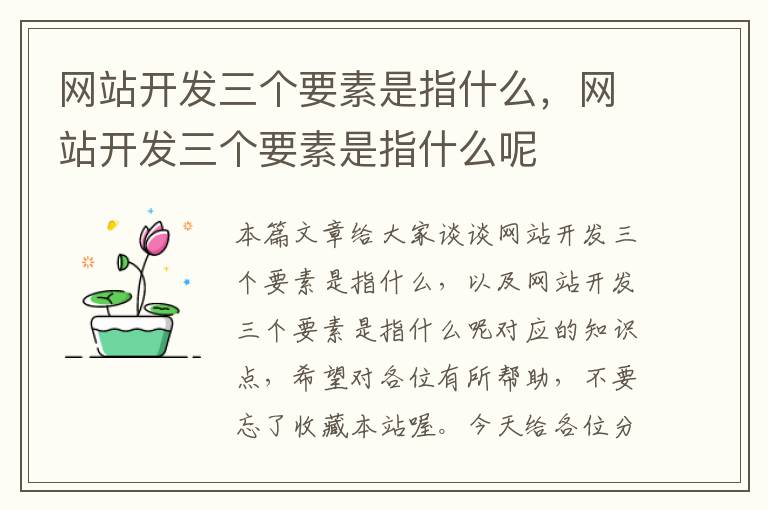 网站开发三个要素是指什么，网站开发三个要素是指什么呢

本篇文章给大家谈谈网站开发三个要素是指什么，以及网站开发三个要素是指什么呢对应的知识点，希望对各位有所帮助，不要忘了收藏本站喔。今天给各位分